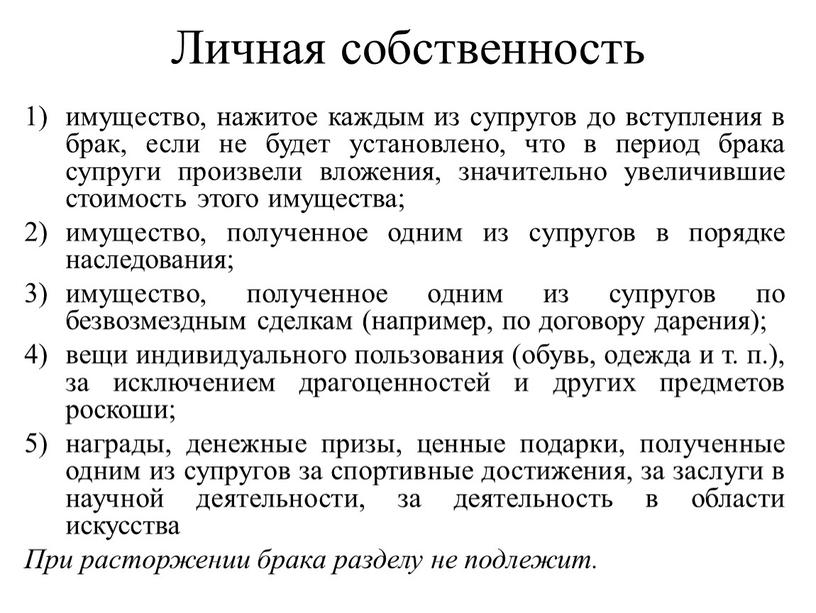 Личная собственность

1) имущество, нажитое каждым из супругов до вступления в брак, если не будет установлено, что в период брака супруги произвели вложения, значительно увеличившие стоимость этого имущества;

2) имущество, полученное одним из супругов в порядке наследования;

3) имущество, полученное одним из супругов по безвозмездным сделкам (например, по договору дарения);

4) вещи индивидуального пользования (обувь, одежда и т. п.), за исключением драгоценностей и других предметов роскоши;

5) награды, денежные призы, ценные подарки, полученные одним из супругов за спортивные достижения, за заслуги в научной деятельности, за деятельность в области искусства

При расторжении брака разделу не подлежит.